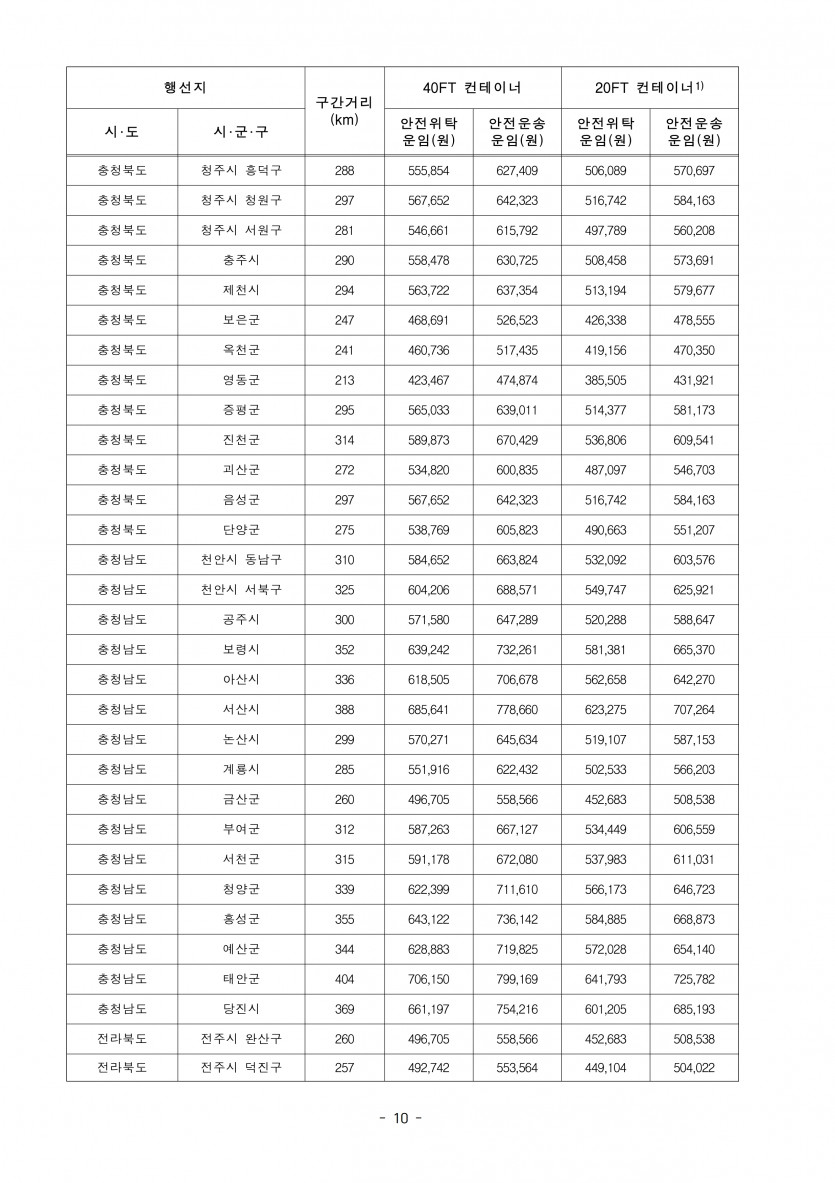 | 행선지 | | 구간거리 (km) | 40FT 컨테이너 | | 20FT 컨테이너$^{1)}$ | |
|---|---|---|---|---|---|---|
| 시·도 | 시·군·구 | | 안전위탁 운임(원) | 안전운송 운임(원) | 안전위탁 운임(원) | 안전운송 운임(원) |
| 충청북도 | 청주시 흥덕구 | 288 | 555,854 | 627,409 | 506,089 | 570,697 |
| 충청북도 | 청주시 청원구 | 297 | 567,652 | 642,323 | 516,742 | 584,163 |
| 충청북도 | 청주시 서원구 | 281 | 546,661 | 615,792 | 497,789 | 560,208 |
| 충청북도 | 충주시 | 290 | 558,478 | 630,725 | 508,458 | 573,691 |
| 충청북도 | 제천시 | 294 | 563,722 | 637,354 | 513,194 | 579,677 |
| 충청북도 | 보은군 | 247 | 468,691 | 526,523 | 426,338 | 478,555 |
| 충청북도 | 옥천군 | 241 | 460,736 | 517,435 | 419,156 | 470,350 |
| 충청북도 | 영동군 | 213 | 423,467 | 474,874 | 385,505 | 431,921 |
| 충청북도 | 증평군 | 295 | 565,033 | 639,011 | 514,377 | 581,173 |
| 충청북도 | 진천군 | 314 | 589,873 | 670,429 | 536,806 | 609,541 |
| 충청북도 | 괴산군 | 272 | 534,820 | 600,835 | 487,097 | 546,703 |
| 충청북도 | 음성군 | 297 | 567,652 | 642,323 | 516,742 | 584,163 |
| 충청북도 | 단양군 | 275 | 538,769 | 605,823 | 490,663 | 551,207 |
| 충청남도 | 천안시 동남구 | 310 | 584,652 | 663,824 | 532,092 | 603,576 |
| 충청남도 | 천안시 서북구 | 325 | 604,206 | 688,571 | 549,747 | 625,921 |
| 충청남도 | 공주시 | 300 | 571,580 | 647,289 | 520,288 | 588,647 |
| 충청남도 | 보령시 | 352 | 639,242 | 732,261 | 581,381 | 665,370 |
| 충청남도 | 아산시 | 336 | 618,505 | 706,678 | 562,658 | 642,270 |
| 충청남도 | 서산시 | 388 | 685,641 | 778,660 | 623,275 | 707,264 |
| 충청남도 | 논산시 | 299 | 570,271 | 645,634 | 519,107 | 587,153 |
| 충청남도 | 계룡시 | 285 | 551,916 | 622,432 | 502,533 | 566,203 |
| 충청남도 | 금산군 | 260 | 496,705 | 558,566 | 452,683 | 508,538 |
| 충청남도 | 부여군 | 312 | 587,263 | 667,127 | 534,449 | 606,559 |
| 충청남도 | 서천군 | 315 | 591,178 | 672,080 | 537,983 | 611,031 |
| 충청남도 | 청양군 | 339 | 622,399 | 711,610 | 566,173 | 646,723 |
| 충청남도 | 홍성군 | 355 | 643,122 | 736,142 | 584,885 | 668,873 |
| 충청남도 | 예산군 | 344 | 628,883 | 719,825 | 572,028 | 654,140 |
| 충청남도 | 태안군 | 404 | 706,150 | 799,169 | 641,793 | 725,782 |
| 충청남도 | 당진시 | 369 | 661,197 | 754,216 | 601,205 | 685,193 |
| 전라북도 | 전주시 완산구 | 260 | 496,705 | 558,566 | 452,683 | 508,538 |
| 전라북도 | 전주시 덕진구 | 257 | 492,742 | 553,564 | 449,104 | 504,022 |

- 10 -